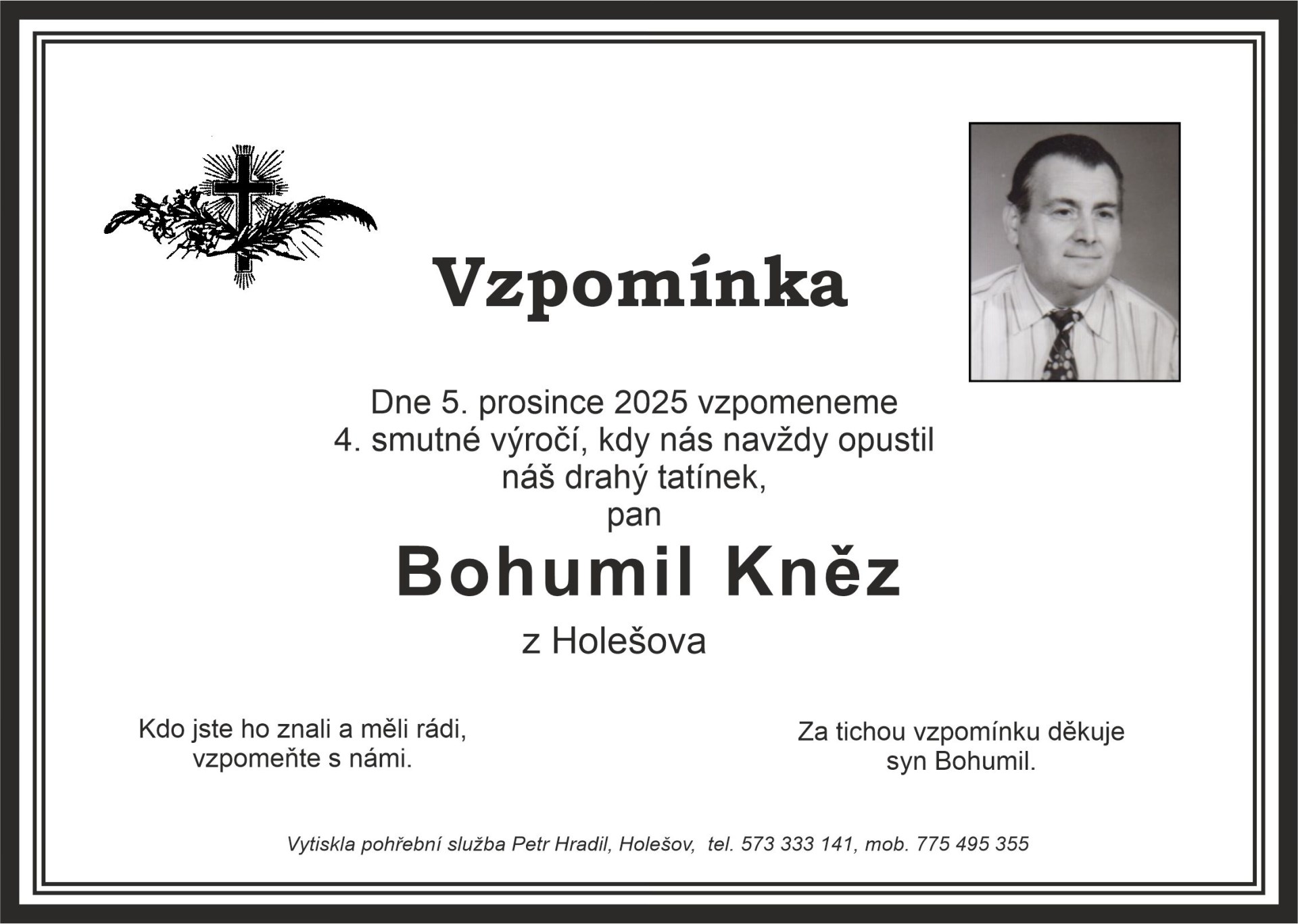 Vzpomínka

Dne 5. prosince 2025 vzpomeneme
4. smutné výročí, kdy nás navždy opustil
náš drahý tatínek,
pan

Bohumil Kněz

z Holešova

Kdo jste ho znali a měli rádi,
vzpomeňte s námi.

Za tichou vzpomínku děkuje
syn Bohumil.

Vytiskla pohřební služba Petr Hradil, Holešov, tel. 573 333 141, mob. 775 495 355